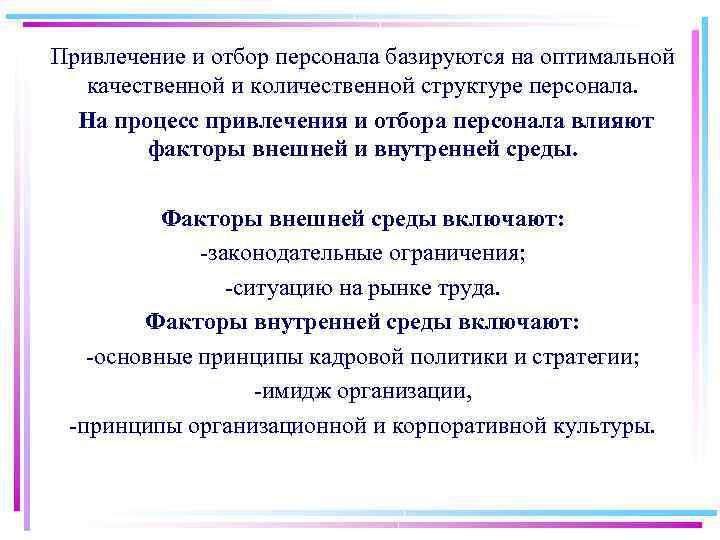 Привлечение и отбор персонала базируются на оптимальной качественной и количественной структуре персонала.

На процесс привлечения и отбора персонала влияют факторы внешней и внутренней среды.

Факторы внешней среды включают:
-законодательные ограничения;
-ситуацию на рынке труда.

Факторы внутренней среды включают:
-основные принципы кадровой политики и стратегии;
-имидж организации,
-принципы организационной и корпоративной культуры.